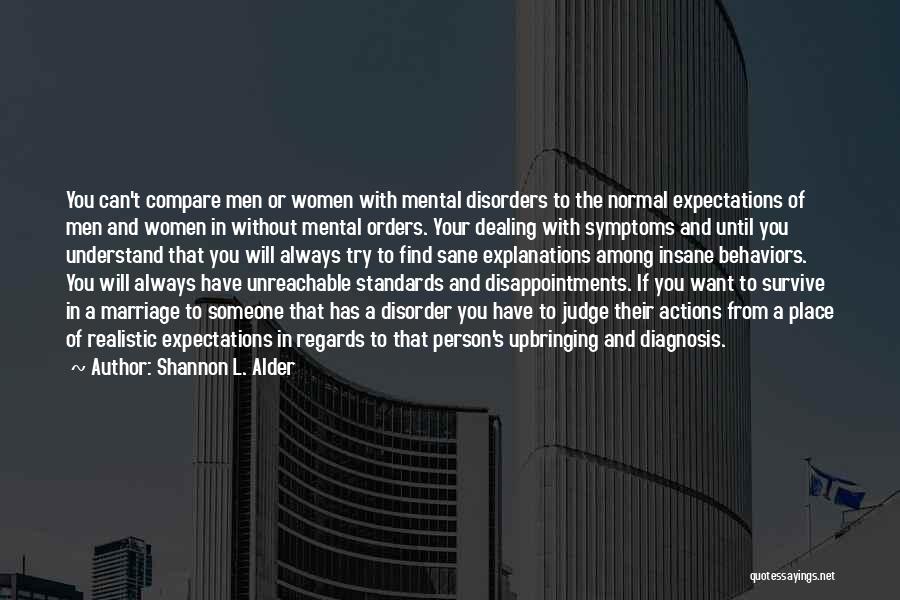 You can't compare men or women with mental disorders to the normal expectations of men and women in without mental orders. Your dealing with symptoms and until you understand that you will always try to find sane explanations among insane behaviors. You will always have unreachable standards and disappointments. If you want to survive in a marriage to someone that has a disorder you have to judge their actions from a place of realistic expectations in regards to that person's upbringing and diagnosis.

~ Author: Shannon L. Alder

quotessayings.net